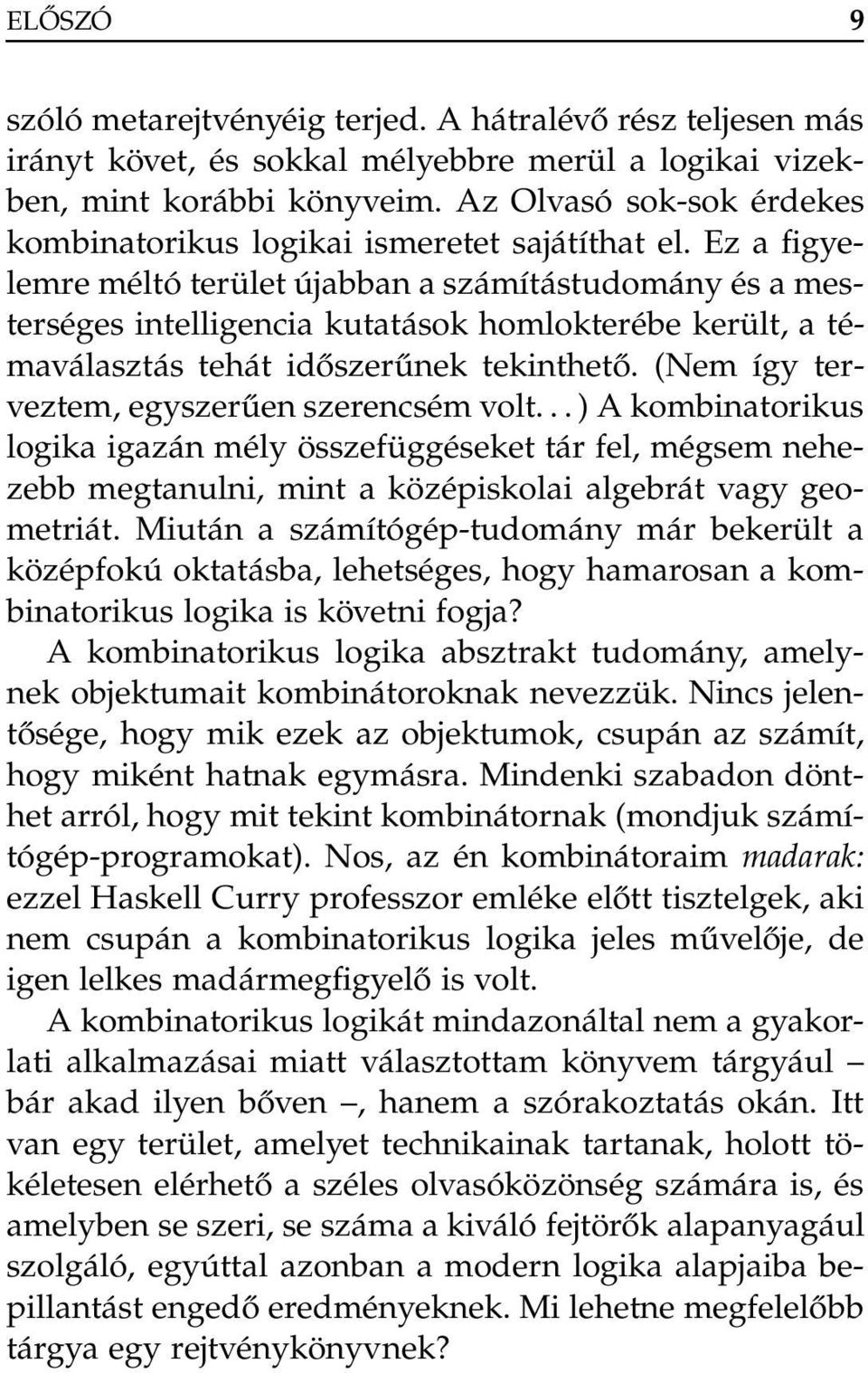 ELŐSZÓ 9

szóló metarejtvényéig terjed. A hátralévő rész teljesen más irányt követ, és sokkal mélyebbre merül a logikai vizekben, mint korábbi könyveim. Az Olvasó sok-sok érdekes kombinatorikus logikai ismeretet sajátíthat el. Ez a figyelemre méltó terület újabban a számítástudomány és a mesterséges intelligencia kutatások homlokterébe került, a témaválasztás tehát időszerűnek tekinthető. (Nem így terveztem, egyszerűen szerencsém volt. . . ) A kombinatorikus logika igazán mély összefüggéseket tár fel, mégsem nehezebb megtanulni, mint a középiskolai algebrát vagy geometriát. Miután a számítógép-tudomány már bekerült a középfokú oktatásba, lehetséges, hogy hamarosan a kombinatorikus logika is követni fogja?

A kombinatorikus logika absztrakt tudomány, amelynek objektumait kombinátoroknak nevezzük. Nincs jelentősége, hogy mik ezek az objektumok, csupán az számít, hogy miként hatnak egymásra. Mindenki szabadon dönthet arról, hogy mit tekint kombinátornak (mondjuk számítógép-programokat). Nos, az én kombinátoraim madarak: ezzel Haskell Curry professzor emléke előtt tisztelgek, aki nem csupán a kombinatorikus logika jeles művelője, de igen lelkes madármegfigyelő is volt.

A kombinatorikus logikát mindazonáltal nem a gyakorlati alkalmazásai miatt választottam könyvem tárgyául – bár akad ilyen bőven –, hanem a szórakoztatás okán. Itt van egy terület, amelyet technikainak tartanak, holott tökéletesen elérhető a széles olvasóközönség számára is, és amelyben se szeri, se száma a kiváló fejtörők alapanyagául szolgáló, egyúttal azonban a modern logika alapjaiba bepillantást engedő eredményeknek. Mi lehetne megfelelőbb tárgya egy rejtvénykönyvnek?